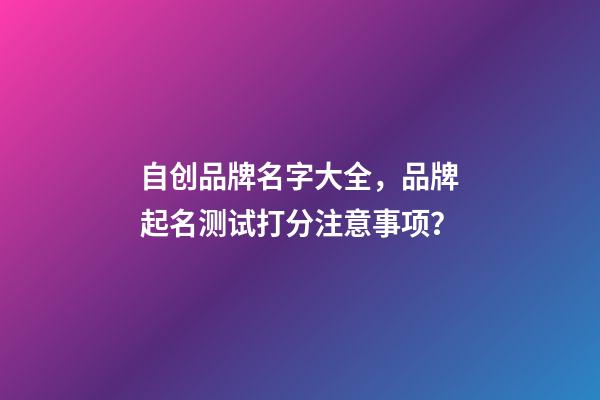 自创品牌名字大全，品牌起名测试打分注意事项？